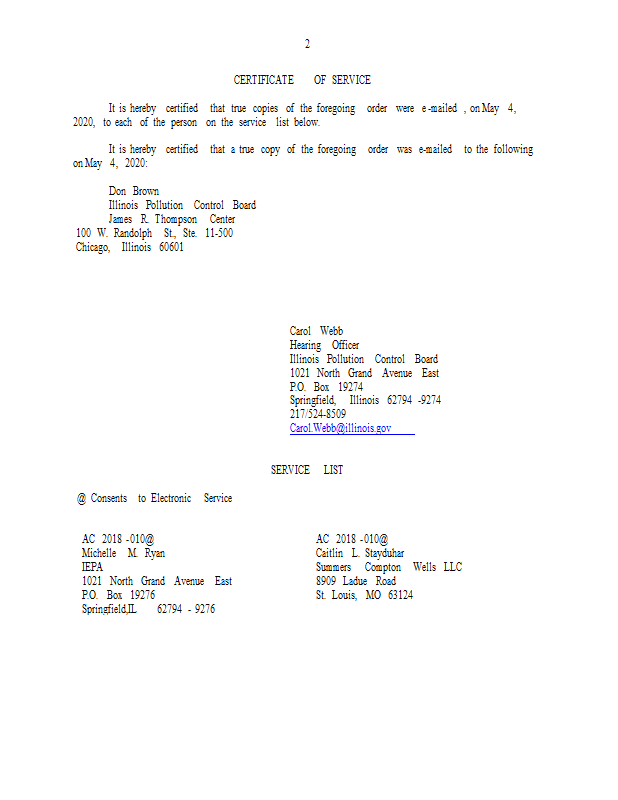 2

CERTIFICATE OF SERVICE

It is hereby certified that true copies of the foregoing order were e-mailed , on May 4, 2020, to each of the person on the service list below.

It is hereby certified that a true copy of the foregoing order was e-mailed to the following on May 4, 2020:

Don Brown
Illinois Pollution Control Board
James R. Thompson Center
100 W. Randolph St., Ste. 11-500
Chicago, Illinois 60601

Carol Webb
Hearing Officer
Illinois Pollution Control Board
1021 North Grand Avenue East
P.O. Box 19274
Springfield, Illinois 62794 -9274
217/524-8509
Carol.Webb@illinois.gov

SERVICE LIST

@ Consents to Electronic Service

AC 2018 -010@
Michelle M. Ryan
IEPA
1021 North Grand Avenue East
P.O. Box 19276
Springfield,IL 62794 - 9276

AC 2018 -010@
Caitlin L. Stayduhar
Summers Compton Wells LLC
8909 Ladue Road
St. Louis, MO 63124